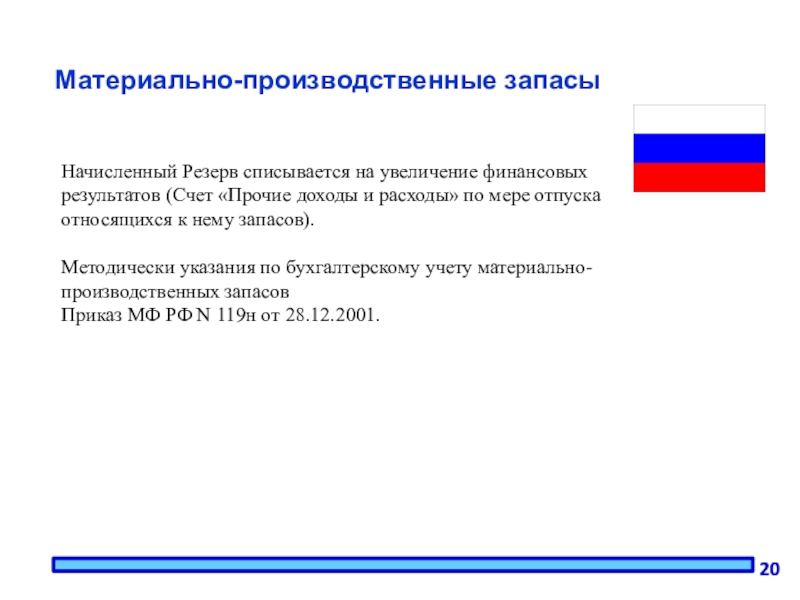 Материально-производственные запасы

Начисленный Резерв списывается на увеличение финансовых результатов (Счет «Прочие доходы и расходы» по мере отпуска относящихся к нему запасов).

Методически указания по бухгалтерскому учету материально-производственных запасов
Приказ МФ РФ N 119н от 28.12.2001.

20